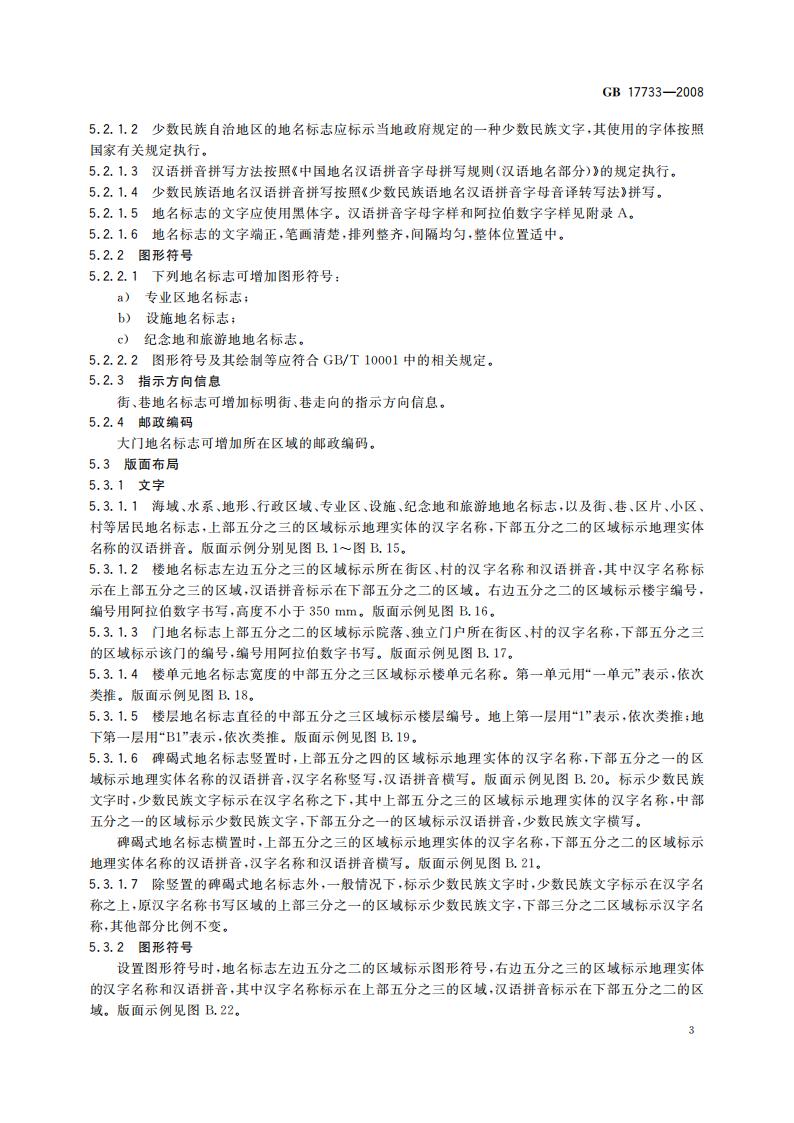 GB 17733—2008

5.2.1.2 少数民族自治地区的地名标志应标示当地政府规定的一种少数民族文字，其使用的字体按照国家有关规定执行。

5.2.1.3 汉语拼音拼写方法按照《中国地名汉语拼音字母拼写规则(汉语地名部分)》的规定执行。

5.2.1.4 少数民族语地名汉语拼音拼写按照《少数民族语地名汉语拼音字母音译转写法》拼写。

5.2.1.5 地名标志的文字应使用黑体字。汉语拼音字母字样和阿拉伯数字字样见附录 A。

5.2.1.6 地名标志的文字端正，笔画清楚，排列整齐，间隔均匀，整体位置适中。

5.2.2 图形符号

5.2.2.1 下列地名标志可增加图形符号：

a) 专业区地名标志；

b) 设施地名标志；

c) 纪念地和旅游地地名标志。

5.2.2.2 图形符号及其绘制等应符合 GB/T 10001 中的相关规定。

5.2.3 指示方向信息

街、巷地名标志可增加标明街、巷走向的指示方向信息。

5.2.4 邮政编码

大门地名标志可增加所在区域的邮政编码。

5.3 版面布局

5.3.1 文字

5.3.1.1 海域、水系、地形、行政区域、专业区、设施、纪念地和旅游地地名标志，以及街、巷、区片、小区、村等居民地名标志，上部五分之三的区域标示地理实体的汉字名称，下部五分之二的区域标示地理实体名称的汉语拼音。版面示例分别见图 B.1～图 B.15。

5.3.1.2 楼地名标志左边五分之三的区域标示所在街区、村的汉字名称和汉语拼音，其中汉字名称标示在上部五分之三的区域，汉语拼音标示在下部五分之二的区域。右边五分之二的区域标示楼宇编号，编号用阿拉伯数字书写，高度不小于 350 mm。版面示例见图 B.16。

5.3.1.3 门地名标志上部五分之二的区域标示院落、独立门户所在街区、村的汉字名称，下部五分之三的区域标示该门的编号，编号用阿拉伯数字书写。版面示例见图 B.17。

5.3.1.4 楼单元地名标志宽度的中部五分之三区域标示楼单元名称。第一单元用“一单元”表示，依次类推。版面示例见图 B.18。

5.3.1.5 楼层地名标志直径的中部五分之三区域标示楼层编号。地上第一层用“1”表示，依次类推；地下第一层用“B1”表示，依次类推。版面示例见图 B.19。

5.3.1.6 碑碣式地名标志竖置时，上部五分之四的区域标示地理实体的汉字名称，下部五分之一的区域标示地理实体名称的汉语拼音，汉字名称竖写，汉语拼音横写。版面示例见图 B.20。标示少数民族文字时，少数民族文字标示在汉字名称之下，其中上部五分之三的区域标示地理实体的汉字名称，中部五分之一的区域标示少数民族文字，下部五分之一的区域标示汉语拼音，少数民族文字横写。

碑碣式地名标志横置时，上部五分之三的区域标示地理实体的汉字名称，下部五分之二的区域标示地理实体名称的汉语拼音，汉字名称和汉语拼音横写。版面示例见图 B.21。

5.3.1.7 除竖置的碑碣式地名标志外，一般情况下，标示少数民族文字时，少数民族文字标示在汉字名称之上，原汉字名称书写区域的上部三分之一的区域标示少数民族文字，下部三分之二区域标示汉字名称，其他部分比例不变。

5.3.2 图形符号

设置图形符号时，地名标志左边五分之二的区域标示图形符号，右边五分之三的区域标示地理实体的汉字名称和汉语拼音，其中汉字名称标示在上部五分之三的区域，汉语拼音标示在下部五分之二的区域。版面示例见图 B.22。

3